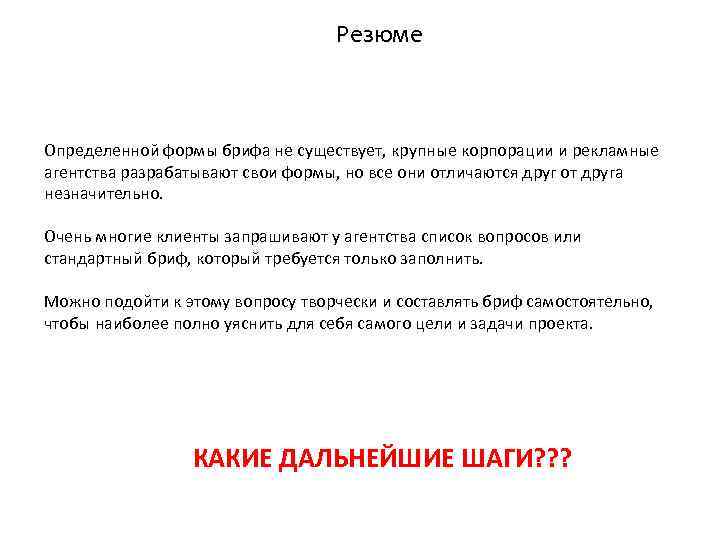 Резюме

Определенной формы брифа не существует, крупные корпорации и рекламные агентства разрабатывают свои формы, но все они отличаются друг от друга незначительно.

Очень многие клиенты запрашивают у агентства список вопросов или стандартный бриф, который требуется только заполнить.

Можно подойти к этому вопросу творчески и составлять бриф самостоятельно, чтобы наиболее полно уяснить для себя самого цели и задачи проекта.

КАКИЕ ДАЛЬНЕЙШИЕ ШАГИ???